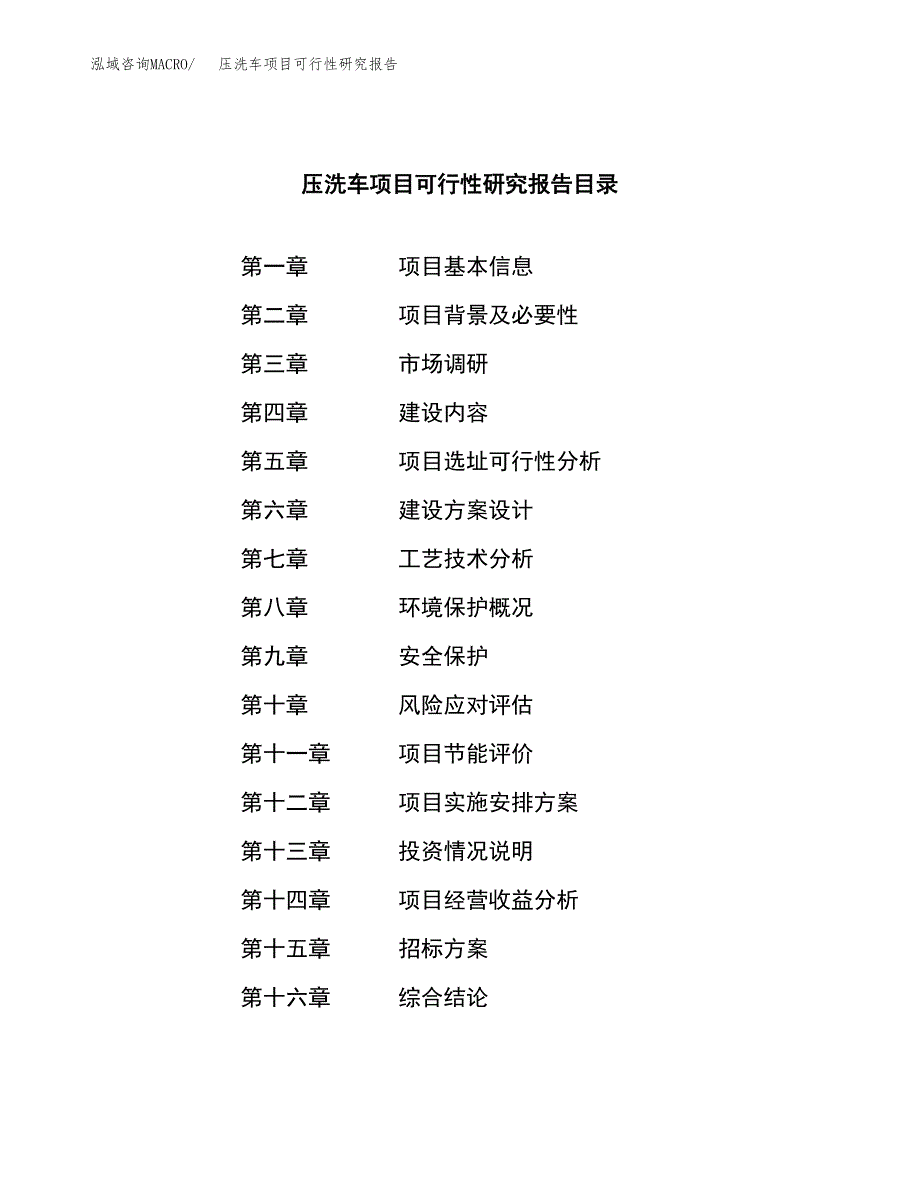 泓域咨询MACRO/ 压洗车项目可行性研究报告

压洗车项目可行性研究报告目录

第一章 项目基本信息
第二章 项目背景及必要性
第三章 市场调研
第四章 建设内容
第五章 项目选址可行性分析
第六章 建设方案设计
第七章 工艺技术分析
第八章 环境保护概况
第九章 安全保护
第十章 风险应对评估
第十一章 项目节能评价
第十二章 项目实施安排方案
第十三章 投资情况说明
第十四章 项目经营收益分析
第十五章 招标方案
第十六章 综合结论